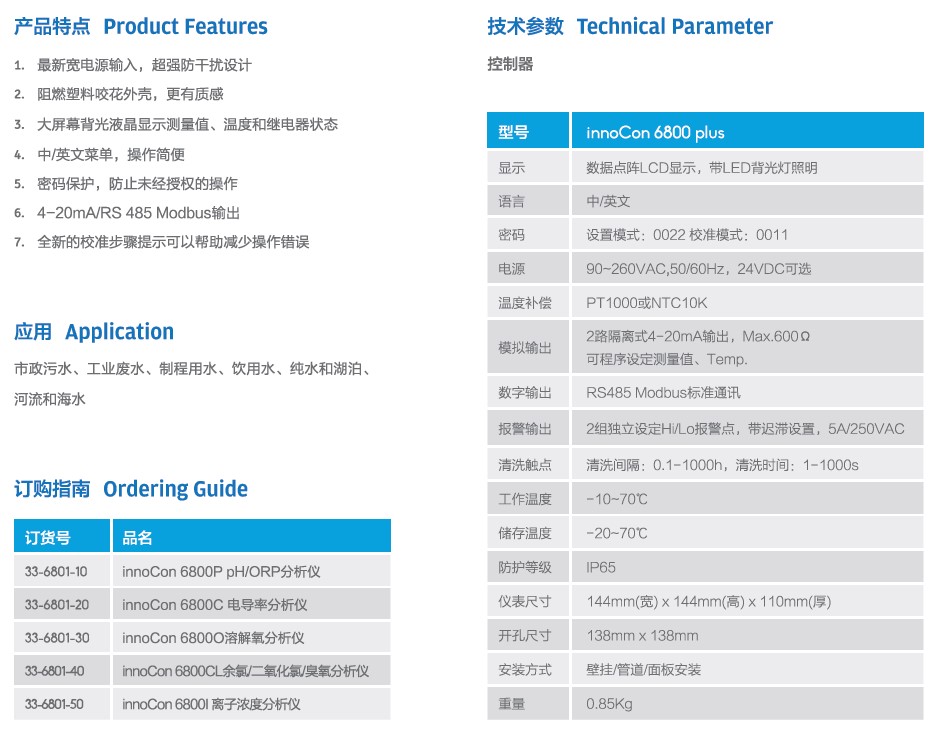 产品特点 Product Features

1. 最新宽电源输入，超强防干扰设计
2. 阻燃塑料咬花外壳，更有质感
3. 大屏幕背光液晶显示测量值、温度和继电器状态
4. 中/英文菜单，操作简便
5. 密码保护，防止未经授权的操作
6. 4-20mA/RS 485 Modbus输出
7. 全新的校准步骤提示可以帮助减少操作错误

应用 Application

市政污水、工业废水、制程用水、饮用水、纯水和湖泊、河流和海水

订购指南 Ordering Guide

| 订货号 | 品名 |
|---|---|
| 33-6801-10 | innoCon 6800P pH/ORP分析仪 |
| 33-6801-20 | innoCon 6800C 电导率分析仪 |
| 33-6801-30 | innoCon 6800O溶解氧分析仪 |
| 33-6801-40 | innoCon 6800CL余氯/二氧化氯/臭氧分析仪 |
| 33-6801-50 | innoCon 6800I 离子浓度分析仪 |

技术参数 Technical Parameter

控制器

| 型号 | innoCon 6800 plus |
|---|---|
| 显示 | 数据点阵LCD显示，带LED背光灯照明 |
| 语言 | 中/英文 |
| 密码 | 设置模式：0022 校准模式：0011 |
| 电源 | 90~260VAC,50/60Hz，24VDC可选 |
| 温度补偿 | PT1000或NTC10K |
| 模拟输出 | 2路隔离式4-20mA输出，Max.600Ω 可程序设定测量值、Temp. |
| 数字输出 | RS485 Modbus标准通讯 |
| 报警输出 | 2组独立设定Hi/Lo报警点，带迟滞设置，5A/250VAC |
| 清洗触点 | 清洗间隔：0.1-1000h，清洗时间：1-1000s |
| 工作温度 | -10~70℃ |
| 储存温度 | -20~70℃ |
| 防护等级 | IP65 |
| 仪表尺寸 | 144mm(宽) x 144mm(高) x 110mm(厚) |
| 开孔尺寸 | 138mm x 138mm |
| 安装方式 | 壁挂/管道/面板安装 |
| 重量 | 0.85Kg |